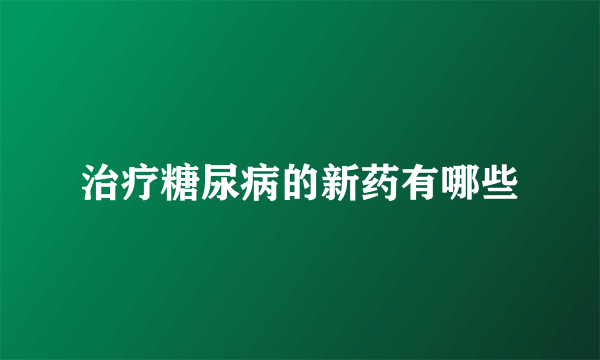 治疗糖尿病的新药有哪些